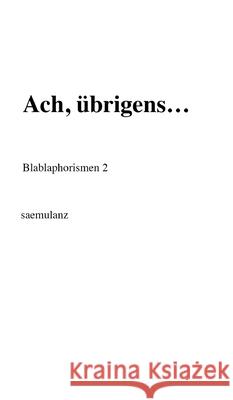 Ach, übrigens…

Blablaphorismen 2

saemulanz

Kraina Książek